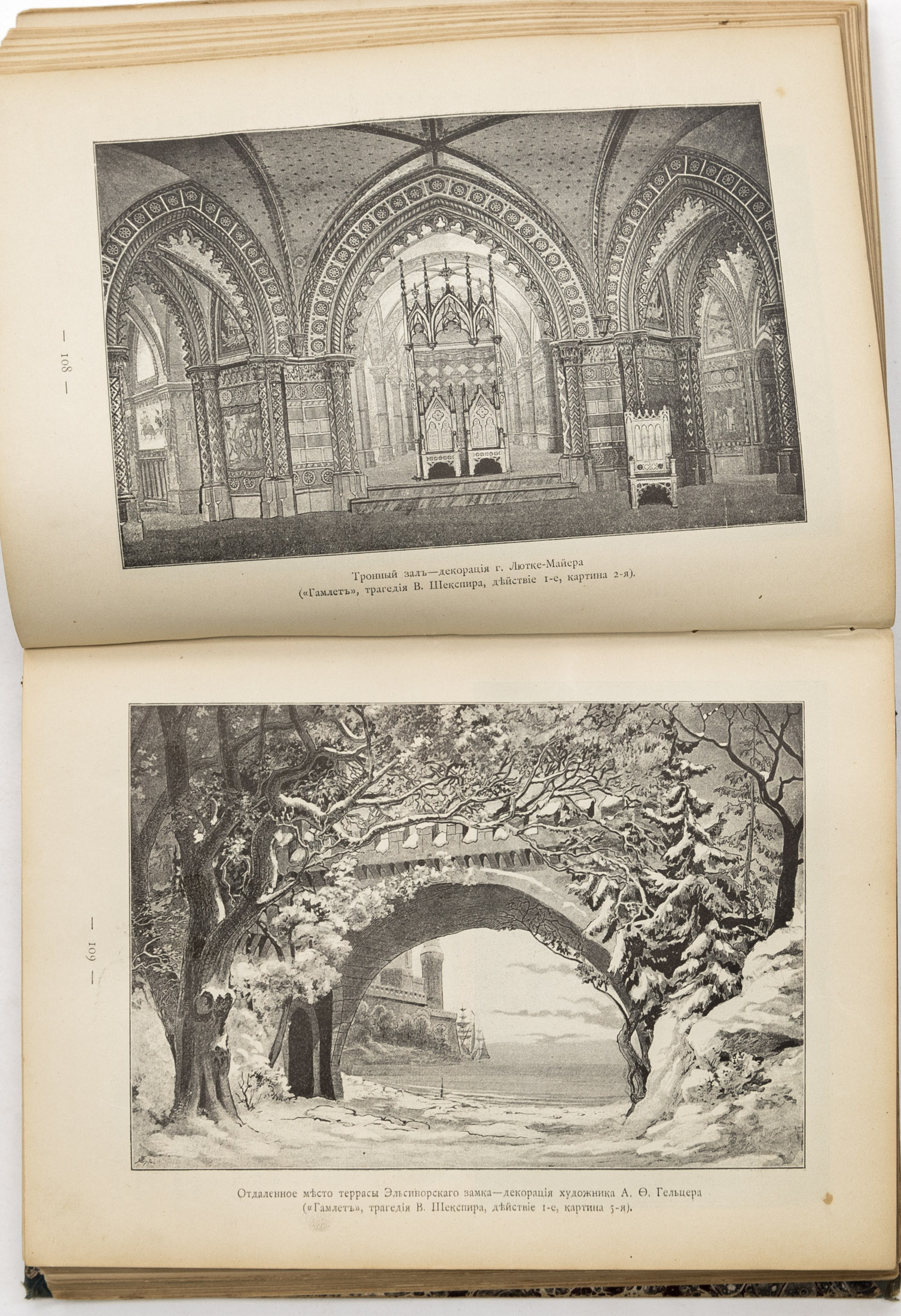 — 108 —

Тронный залъ—декорація г. Лютке-Майера
(«Гамлетъ», трагедія В. Шекспира, дѣйствіе 1-е, картина 2-я).

— 109 —

Отдаленное мѣсто террасы Эльсинорскаго замка—декорація художника А. Ѳ. Гельцера
(«Гамлетъ», трагедія В. Шекспира, дѣйствіе 1-е, картина 5-я).